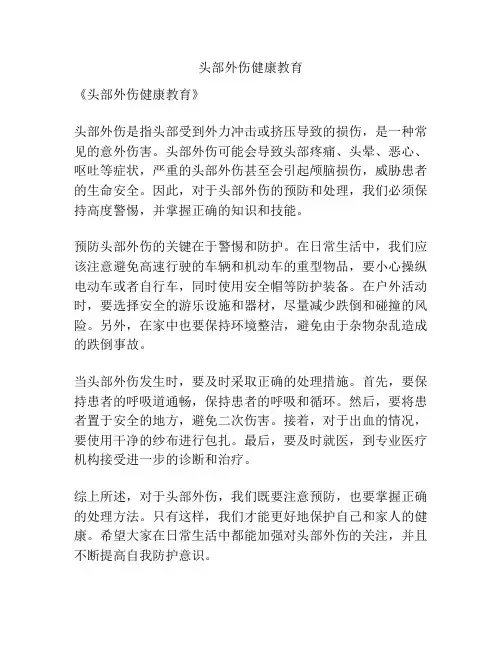 头部外伤健康教育

《头部外伤健康教育》

头部外伤是指头部受到外力冲击或挤压导致的损伤，是一种常见的意外伤害。头部外伤可能会导致头部疼痛、头晕、恶心、呕吐等症状，严重的头部外伤甚至会引起颅脑损伤，威胁患者的生命安全。因此，对于头部外伤的预防和处理，我们必须保持高度警惕，并掌握正确的知识和技能。

预防头部外伤的关键在于警惕和防护。在日常生活中，我们应该注意避免高速行驶的车辆和机动车的重型物品，要小心操纵电动车或者自行车，同时使用安全帽等防护装备。在户外活动时，要选择安全的游乐设施和器材，尽量减少跌倒和碰撞的风险。另外，在家中也要保持环境整洁，避免由于杂物杂乱造成的跌倒事故。

当头部外伤发生时，要及时采取正确的处理措施。首先，要保持患者的呼吸道通畅，保持患者的呼吸和循环。然后，要将患者置于安全的地方，避免二次伤害。接着，对于出血的情况，要使用干净的纱布进行包扎。最后，要及时就医，到专业医疗机构接受进一步的诊断和治疗。

综上所述，对于头部外伤，我们既要注意预防，也要掌握正确的处理方法。只有这样，我们才能更好地保护自己和家人的健康。希望大家在日常生活中都能加强对头部外伤的关注，并且不断提高自我防护意识。